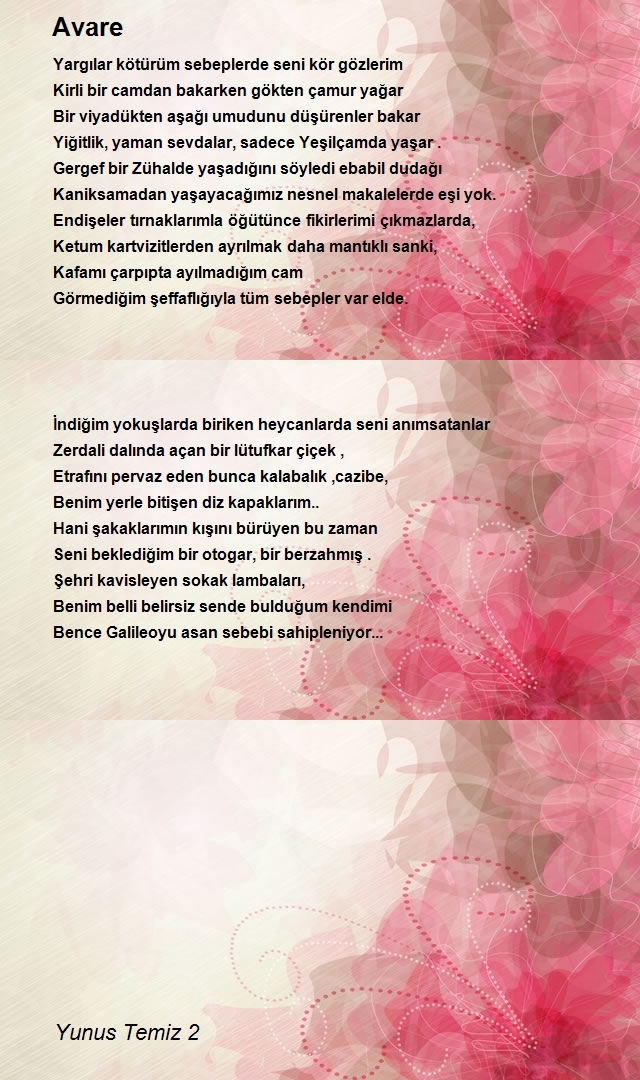 Avare

Yargılar kötürüm sebeplerde seni kör gözlerim
Kirli bir camdan bakarken gökten çamur yağar
Bir viyadükten aşağı umudunu düşürenler bakar
Yiğitlik, yaman sevdalar, sadece Yeşilçamda yaşar .
Gergef bir Zühalde yaşadığını söyledi ebabil dudağı
Kaniksamadan yaşayacağımız nesnel makalelerde eşi yok.
Endişeler tırnaklarımla öğütünce fikirlerimi çıkmazlarda,
Ketum kartvizitlerden ayrılmak daha mantıklı sanki,
Kafamı çarpıpta ayılmadığım cam
Görmediğim şeffaflığıyla tüm sebepler var elde.

İndiğim yokuşlarda biriken heycanlarda seni anımsatanlar
Zerdali dalında açan bir lütufkar çiçek ,
Etrafını pervaz eden bunca kalabalık ,cazibe,
Benim yerle bitişen diz kapaklarım..
Hani şakaklarımın kışını bürüyen bu zaman
Seni beklediğim bir otogar, bir berzahmış .
Şehri kavisleyen sokak lambaları,
Benim belli belirsiz sende bulduğum kendimi
Bence Galileoyu asan sebebi sahipleniyor...

Yunus Temiz 2